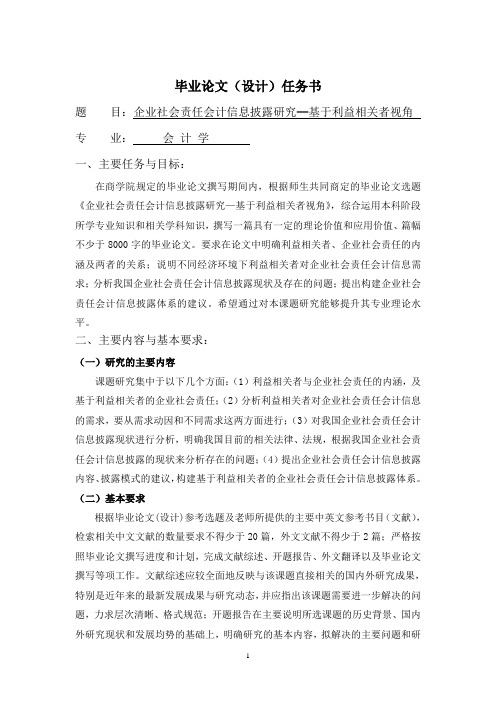 毕业论文（设计）任务书

题　　目：企业社会责任会计信息披露研究—基于利益相关者视角

专　　业：　会 计 学

一、主要任务与目标：

在商学院规定的毕业论文撰写期间内，根据师生共同商定的毕业论文选题《企业社会责任会计信息披露研究—基于利益相关者视角》，综合运用本科阶段所学专业知识和相关学科知识，撰写一篇具有一定的理论价值和应用价值、篇幅不少于 8000 字的毕业论文。要求在论文中明确利益相关者、企业社会责任的内涵及两者的关系；说明不同经济环境下利益相关者对企业社会责任会计信息需求；分析我国企业社会责任会计信息披露现状及存在的问题；提出构建企业社会责任会计信息披露体系的建议。希望通过对本课题研究能够提升其专业理论水平。

二、主要内容与基本要求：

（一）研究的主要内容

课题研究集中于以下几个方面：（1）利益相关者与企业社会责任的内涵，及基于利益相关者的企业社会责任；（2）分析利益相关者对企业社会责任会计信息的需求，要从需求动因和不同需求这两方面进行；（3）对我国企业社会责任会计信息披露现状进行分析，明确我国目前的相关法律、法规，根据我国企业社会责任会计信息披露的现状来分析存在的问题；（4）提出企业社会责任会计信息披露内容、披露模式的建议，构建基于利益相关者的企业社会责任会计信息披露体系。

（二）基本要求

根据毕业论文（设计）参考选题及老师所提供的主要中英文参考书目（文献），检索相关中文文献的数量要求不得少于 20 篇，外文文献不得少于 2 篇；严格按照毕业论文撰写进度和计划，完成文献综述、开题报告、外文翻译以及毕业论文撰写等项工作。文献综述应较全面地反映与该课题直接相关的国内外研究成果，特别是近年来的最新发展成果与研究动态，并应指出该课题需要进一步解决的问题，力求层次清晰、格式规范；开题报告在主要说明所选课题的历史背景、国内外研究现状和发展趋势的基础上，明确研究的基本内容，拟解决的主要问题和研

1